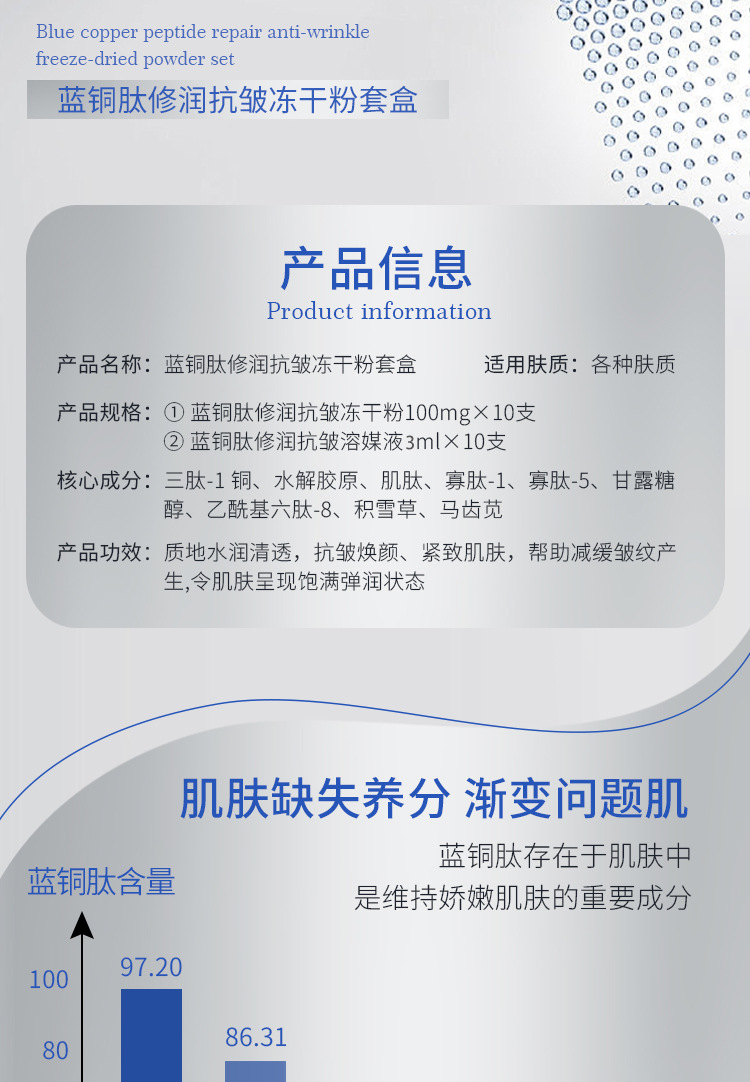 Blue copper peptide repair anti-wrinkle freeze-dried powder set

蓝铜肽修润抗皱冻干粉套盒

产品信息
Product information

产品名称：蓝铜肽修润抗皱冻干粉套盒　　适用肤质：各种肤质

产品规格：① 蓝铜肽修润抗皱冻干粉100mg×10支
② 蓝铜肽修润抗皱溶媒液3ml×10支

核心成分：三肽-1 铜、水解胶原、肌肽、寡肽-1、寡肽-5、甘露糖醇、乙酰基六肽-8、积雪草、马齿苋

产品功效：质地水润清透，抗皱焕颜、紧致肌肤，帮助减缓皱纹产生,令肌肤呈现饱满弹润状态

肌肤缺失养分 渐变问题肌

蓝铜肽存在于肌肤中
是维持娇嫩肌肤的重要成分

蓝铜肽含量

100
80

97.20
86.31